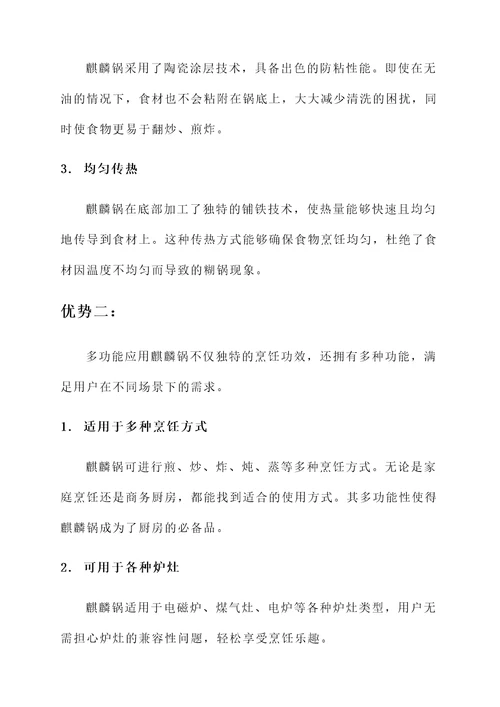 麒麟锅采用了陶瓷涂层技术，具备出色的防粘性能。即使在无油的情况下，食材也不会粘附在锅底上，大大减少清洗的困扰，同时使食物更易于翻炒、煎炸。

3. 均匀传热

麒麟锅在底部加工了独特的铺铁技术，使热量能够快速且均匀地传导到食材上。这种传热方式能够确保食物烹饪均匀，杜绝了食材因温度不均匀而导致的糊锅现象。

优势二：

多功能应用麒麟锅不仅独特的烹饪功效，还拥有多种功能，满足用户在不同场景下的需求。

1. 适用于多种烹饪方式

麒麟锅可进行煎、炒、炸、炖、蒸等多种烹饪方式。无论是家庭烹饪还是商务厨房，都能找到适合的使用方式。其多功能性使得麒麟锅成为了厨房的必备品。

2. 可用于各种炉灶

麒麟锅适用于电磁炉、煤气灶、电炉等各种炉灶类型，用户无需担心炉灶的兼容性问题，轻松享受烹饪乐趣。